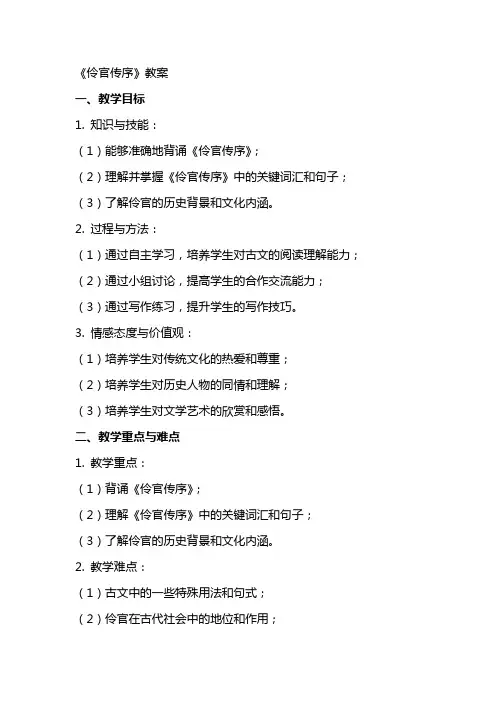 《伶官传序》教案

一、教学目标

1. 知识与技能：

（1）能够准确地背诵《伶官传序》；

（2）理解并掌握《伶官传序》中的关键词汇和句子；

（3）了解伶官的历史背景和文化内涵。

2. 过程与方法：

（1）通过自主学习，培养学生对古文的阅读理解能力；

（2）通过小组讨论，提高学生的合作交流能力；

（3）通过写作练习，提升学生的写作技巧。

3. 情感态度与价值观：

（1）培养学生对传统文化的热爱和尊重；

（2）培养学生对历史人物的同情和理解；

（3）培养学生对文学艺术的欣赏和感悟。

二、教学重点与难点

1. 教学重点：

（1）背诵《伶官传序》；

（2）理解《伶官传序》中的关键词汇和句子；

（3）了解伶官的历史背景和文化内涵。

2. 教学难点：

（1）古文中的一些特殊用法和句式；

（2）伶官在古代社会中的地位和作用；